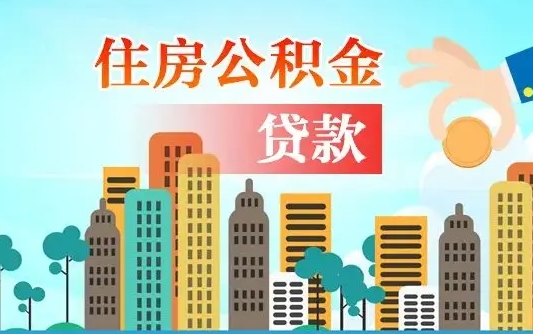 住房公积金

贷款